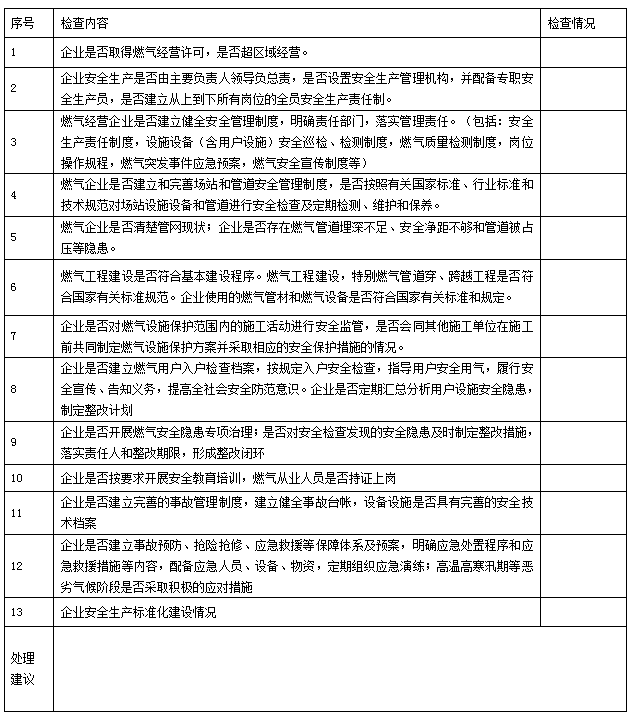 | 序号 | 检查内容 | 检查情况 |
|---|---|---|
| 1 | 企业是否取得燃气经营许可，是否超区域经营。 | |
| 2 | 企业安全生产是否由主要负责人领导负总责，是否设置安全生产管理机构，并配备专职安全生产员，是否建立从上到下所有岗位的全员安全生产责任制。 | |
| 3 | 燃气经营企业是否建立健全安全管理制度，明确责任部门，落实管理责任。（包括：安全生产责任制度，设施设备（含用户设施）安全巡检、检测制度，燃气质量检测制度，岗位操作规程，燃气突发事件应急预案，燃气安全宣传制度等） | |
| 4 | 燃气企业是否建立和完善场站和管道安全管理制度，是否按照有关国家标准、行业标准和技术规范对场站设施设备和管道进行安全检查及定期检测、维护和保养。 | |
| 5 | 燃气企业是否清楚管网现状；企业是否存在燃气管道埋深不足、安全净距不够和管道被占压等隐患。 | |
| 6 | 燃气工程建设是否符合基本建设程序。燃气工程建设，特别燃气管道穿、跨越工程是否符合国家有关标准规范。企业使用的燃气管材和燃气设备是否符合国家有关标准和规定。 | |
| 7 | 企业是否对燃气设施保护范围内的施工活动进行安全监管，是否会同其他施工单位在施工前共同制定燃气设施保护方案并采取相应的安全保护措施的情况。 | |
| 8 | 企业是否建立燃气用户入户检查档案，按规定入户安全检查，指导用户安全用气，履行安全宣传、告知义务，提高全社会安全防范意识。企业是否定期汇总分析用户设施安全隐患，制定整改计划 | |
| 9 | 企业是否开展燃气安全隐患专项治理；是否对安全检查发现的安全隐患及时制定整改措施，落实责任人和整改期限，形成整改闭环 | |
| 10 | 企业是否按要求开展安全教育培训，燃气从业人员是否持证上岗 | |
| 11 | 企业是否建立完善的事故管理制度，建立健全事故台帐，设备设施是否具有完善的安全技术档案 | |
| 12 | 企业是否建立事故预防、抢险抢修、应急救援等保障体系及预案，明确应急处置程序和应急救援措施等内容，配备应急人员、设备、物资，定期组织应急演练；高温高寒汛期等恶劣气候阶段是否采取积极的应对措施 | |
| 13 | 企业安全生产标准化建设情况 | |
| 处理建议 | | |